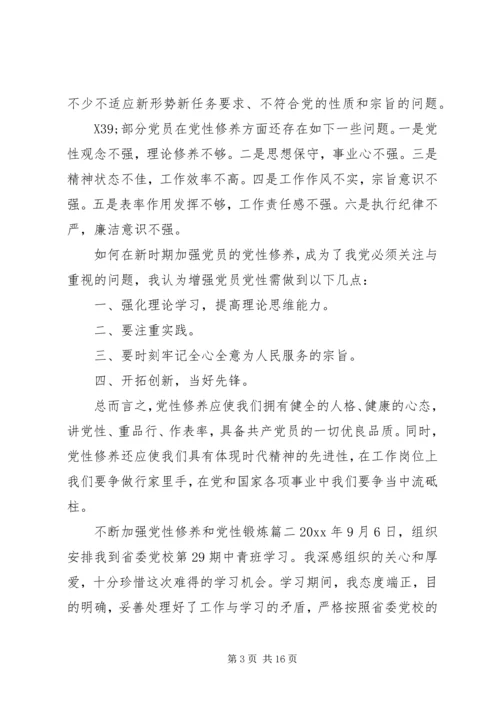 不少不适应新形势新任务要求、不符合党的性质和宗旨的问题。

X39;部分党员在党性修养方面还存在如下一些问题。一是党性观念不强，理论修养不够。二是思想保守，事业心不强。三是精神状态不佳，工作效率不高。四是工作作风不实，宗旨意识不强。五是表率作用发挥不够，工作责任感不强。六是执行纪律不严，廉洁意识不强。

如何在新时期加强党员的党性修养，成为了我党必须关注与重视的问题，我认为增强党员党性需做到以下几点：

一、强化理论学习，提高理论思维能力。

二、要注重实践。

三、要时刻牢记全心全意为人民服务的宗旨。

四、开拓创新，当好先锋。

总而言之，党性修养应使我们拥有健全的人格、健康的心态，讲党性、重品行、作表率，具备共产党员的一切优良品质。同时，党性修养还应使我们具有体现时代精神的先进性，在工作岗位上我们要争做行家里手，在党和国家各项事业中我们要争当中流砥柱。

不断加强党性修养和党性锻炼篇二 20xx 年 9 月 6 日，组织安排我到省委党校第 29 期中青班学习。我深感组织的关心和厚爱，十分珍惜这次难得的学习机会。学习期间，我态度端正，目的明确，妥善处理好了工作与学习的矛盾，严格按照省委党校的

第 3 页 共 16 页